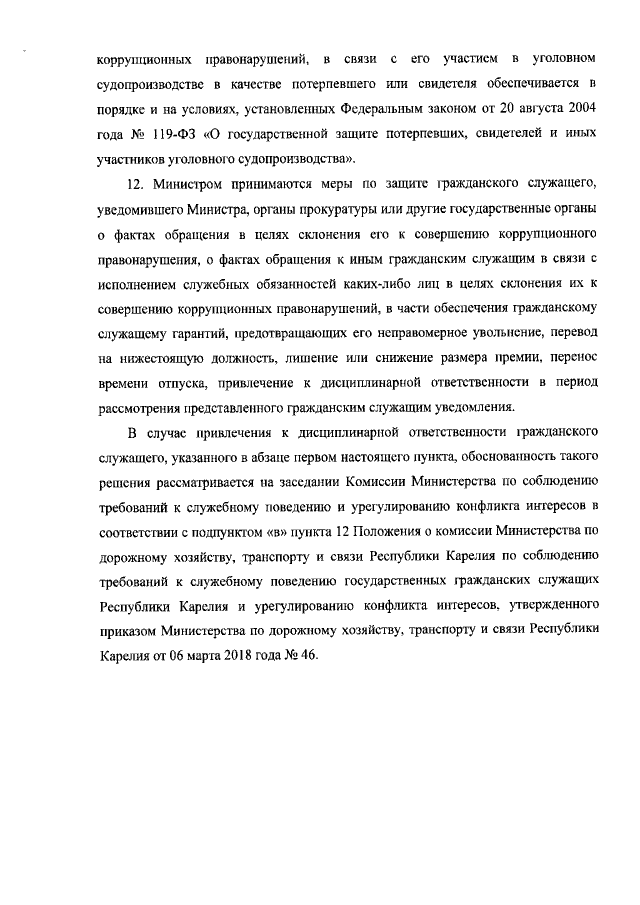 коррупционных правонарушений, в связи с его участием в уголовном судопроизводстве в качестве потерпевшего или свидетеля обеспечивается в порядке и на условиях, установленных Федеральным законом от 20 августа 2004 года № 119-ФЗ «О государственной защите потерпевших, свидетелей и иных участников уголовного судопроизводства».

12. Министром принимаются меры по защите гражданского служащего, уведомившего Министра, органы прокуратуры или другие государственные органы о фактах обращения в целях склонения его к совершению коррупционного правонарушения, о фактах обращения к иным гражданским служащим в связи с исполнением служебных обязанностей каких-либо лиц в целях склонения их к совершению коррупционных правонарушений, в части обеспечения гражданскому служащему гарантий, предотвращающих его неправомерное увольнение, перевод на нижестоящую должность, лишение или снижение размера премии, перенос времени отпуска, привлечение к дисциплинарной ответственности в период рассмотрения представленного гражданским служащим уведомления.

В случае привлечения к дисциплинарной ответственности гражданского служащего, указанного в абзаце первом настоящего пункта, обоснованность такого решения рассматривается на заседании Комиссии Министерства по соблюдению требований к служебному поведению и урегулированию конфликта интересов в соответствии с подпунктом «в» пункта 12 Положения о комиссии Министерства по дорожному хозяйству, транспорту и связи Республики Карелия по соблюдению требований к служебному поведению государственных гражданских служащих Республики Карелия и урегулированию конфликта интересов, утвержденного приказом Министерства по дорожному хозяйству, транспорту и связи Республики Карелия от 06 марта 2018 года № 46.